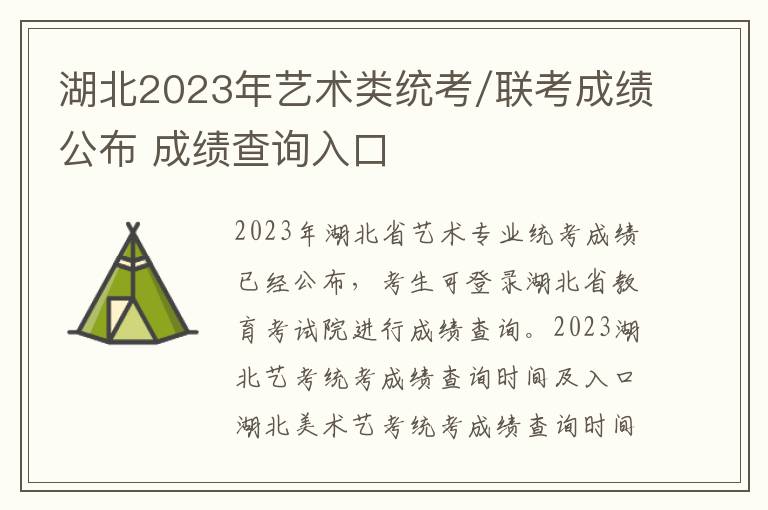 湖北2023年艺术类统考/联考成绩公布 成绩查询入口

2023年湖北省艺术专业统考成绩已经公布，考生可登录湖北省教育考试院进行成绩查询。2023湖北艺考统考成绩查询时间及入口湖北美术艺考统考成绩查询时间